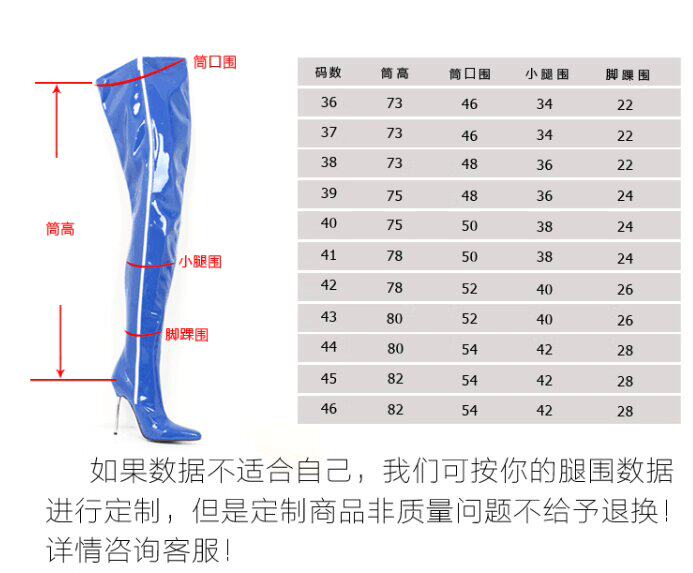 筒口围

筒高

小腿围

脚踝围

| 码数 | 筒高 | 筒口围 | 小腿围 | 脚踝围 |
|---|---|---|---|---|
| 36 | 73 | 46 | 34 | 22 |
| 37 | 73 | 46 | 34 | 22 |
| 38 | 73 | 48 | 36 | 22 |
| 39 | 75 | 48 | 36 | 24 |
| 40 | 75 | 50 | 38 | 24 |
| 41 | 78 | 50 | 38 | 24 |
| 42 | 78 | 52 | 40 | 26 |
| 43 | 80 | 52 | 40 | 26 |
| 44 | 80 | 54 | 42 | 28 |
| 45 | 82 | 54 | 42 | 28 |
| 46 | 82 | 54 | 42 | 28 |

如果数据不适合自己，我们可按你的腿围数据进行定制，但是定制商品非质量问题不给予退换！详情咨询客服！